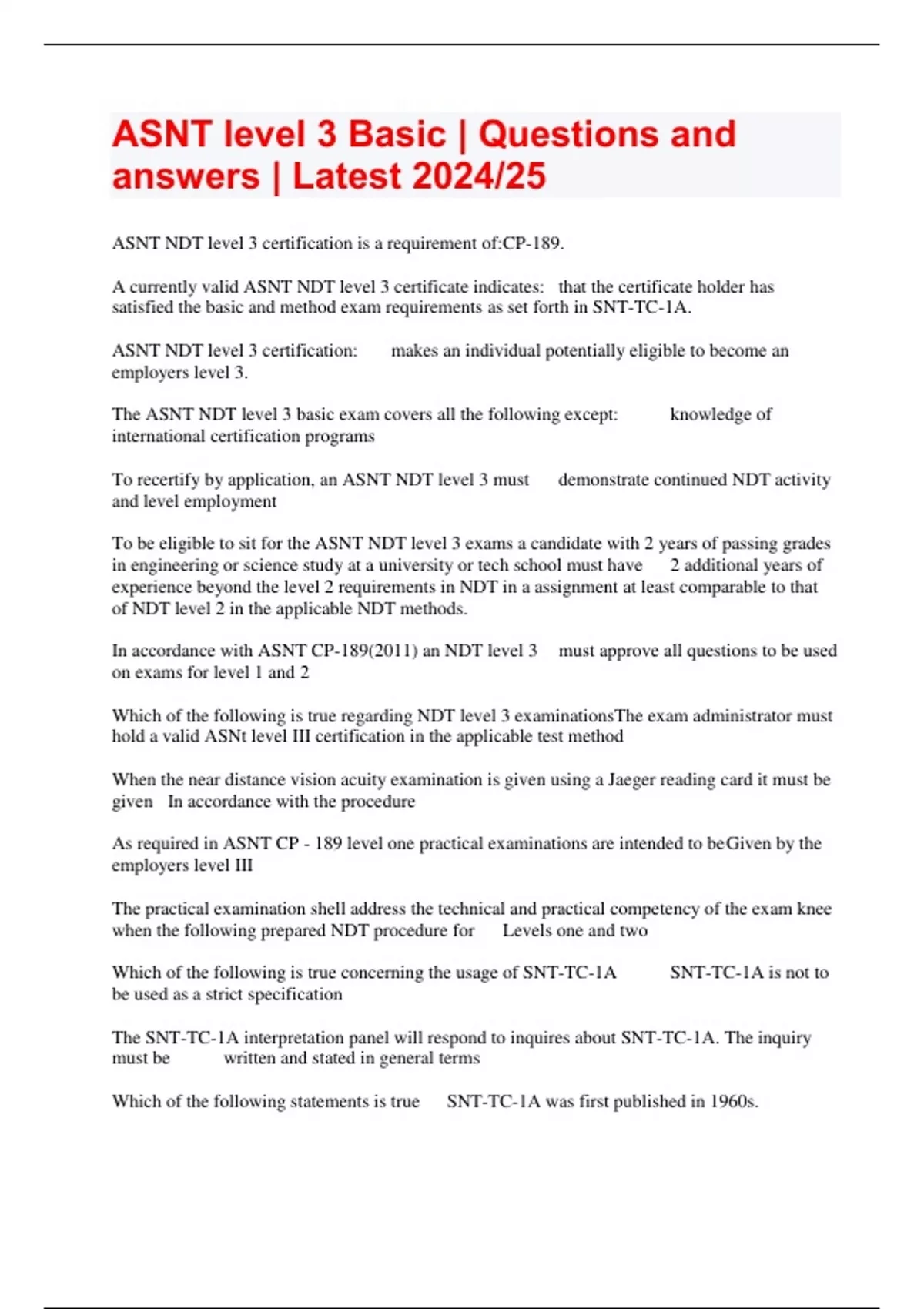 ASNT level 3 Basic | Questions and answers | Latest 2024/25

ASNT NDT level 3 certification is a requirement of:CP-189.

A currently valid ASNT NDT level 3 certificate indicates: that the certificate holder has satisfied the basic and method exam requirements as set forth in SNT-TC-1A.

ASNT NDT level 3 certification: makes an individual potentially eligible to become an employers level 3.

The ASNT NDT level 3 basic exam covers all the following except: knowledge of international certification programs

To recertify by application, an ASNT NDT level 3 must demonstrate continued NDT activity and level employment

To be eligible to sit for the ASNT NDT level 3 exams a candidate with 2 years of passing grades in engineering or science study at a university or tech school must have 2 additional years of experience beyond the level 2 requirements in NDT in a assignment at least comparable to that of NDT level 2 in the applicable NDT methods.

In accordance with ASNT CP-189(2011) an NDT level 3 must approve all questions to be used on exams for level 1 and 2

Which of the following is true regarding NDT level 3 examinationsThe exam administrator must hold a valid ASNt level III certification in the applicable test method

When the near distance vision acuity examination is given using a Jaeger reading card it must be given In accordance with the procedure

As required in ASNT CP - 189 level one practical examinations are intended to beGiven by the employers level III

The practical examination shell address the technical and practical competency of the exam knee when the following prepared NDT procedure for Levels one and two

Which of the following is true concerning the usage of SNT-TC-1A SNT-TC-1A is not to be used as a strict specification

The SNT-TC-1A interpretation panel will respond to inquires about SNT-TC-1A. The inquiry must be written and stated in general terms

Which of the following statements is true SNT-TC-1A was first published in 1960s.